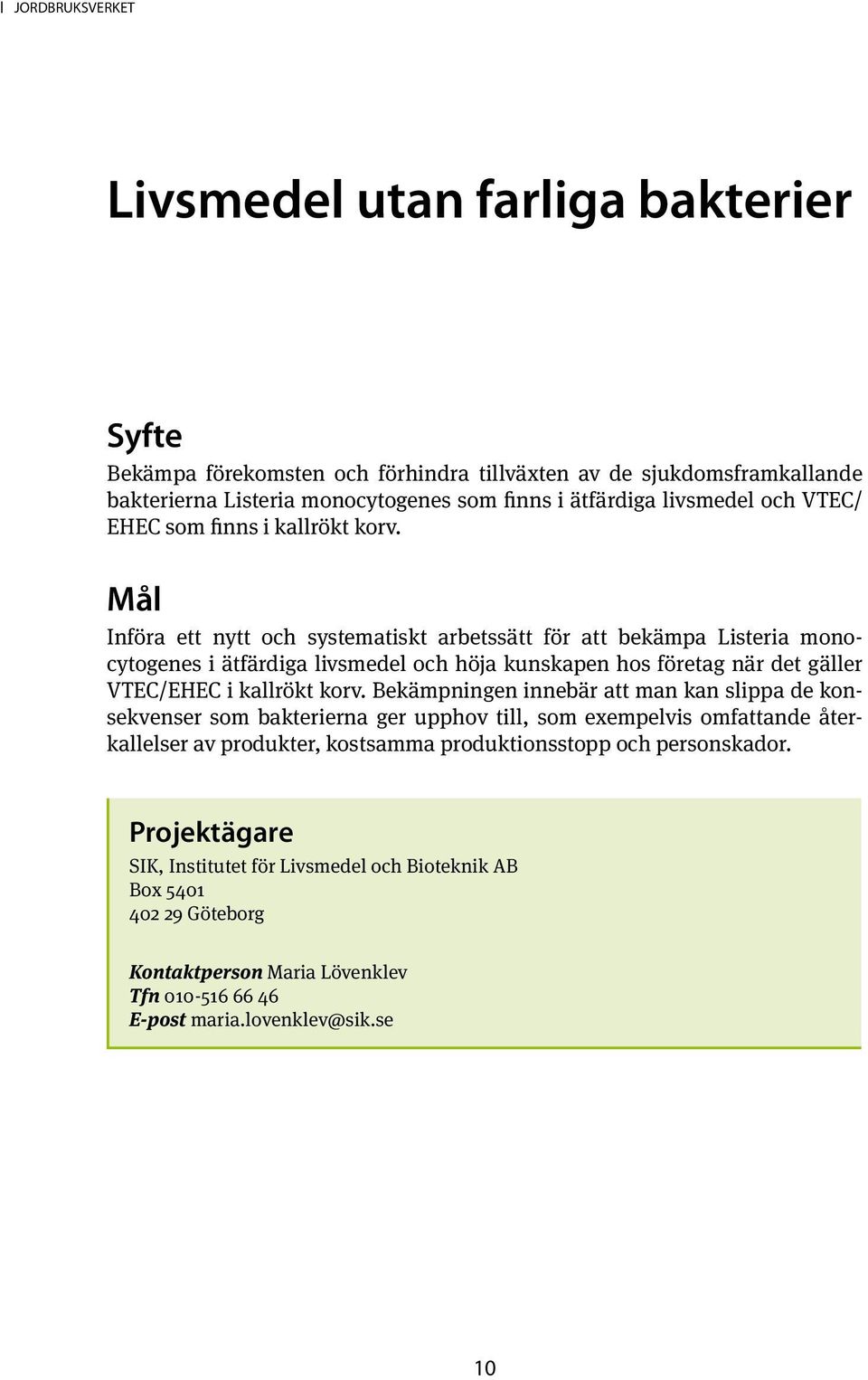 JORDBRUKSVERKET

Livsmedel utan farliga bakterier

Syfte

Bekämpa förekomsten och förhindra tillväxten av de sjukdomsframkallande bakterierna Listeria monocytogenes som finns i ätfärdiga livsmedel och VTEC/EHEC som finns i kallrökt korv.

Mål

Införa ett nytt och systematiskt arbetssätt för att bekämpa Listeria monocytogenes i ätfärdiga livsmedel och höja kunskapen hos företag när det gäller VTEC/EHEC i kallrökt korv. Bekämpningen innebär att man kan slippa de konsekvenser som bakterierna ger upphov till, som exempelvis omfattande återkallelser av produkter, kostsamma produktionsstopp och personskador.

Projektägare

SIK, Institutet för Livsmedel och Bioteknik AB
Box 5401
402 29 Göteborg

Kontaktperson Maria Lövenklev
Tfn 010-516 66 46
E-post maria.lovenklev@sik.se

10